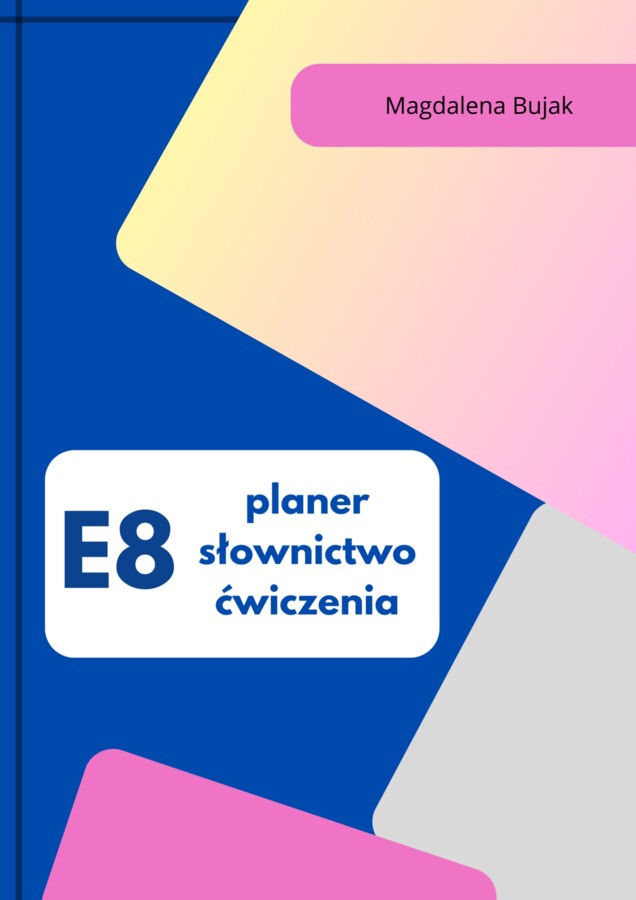 Magdalena Bujak

E8

planer
słownictwo
ćwiczenia